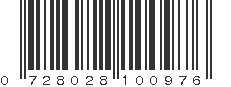 0 728028 100976